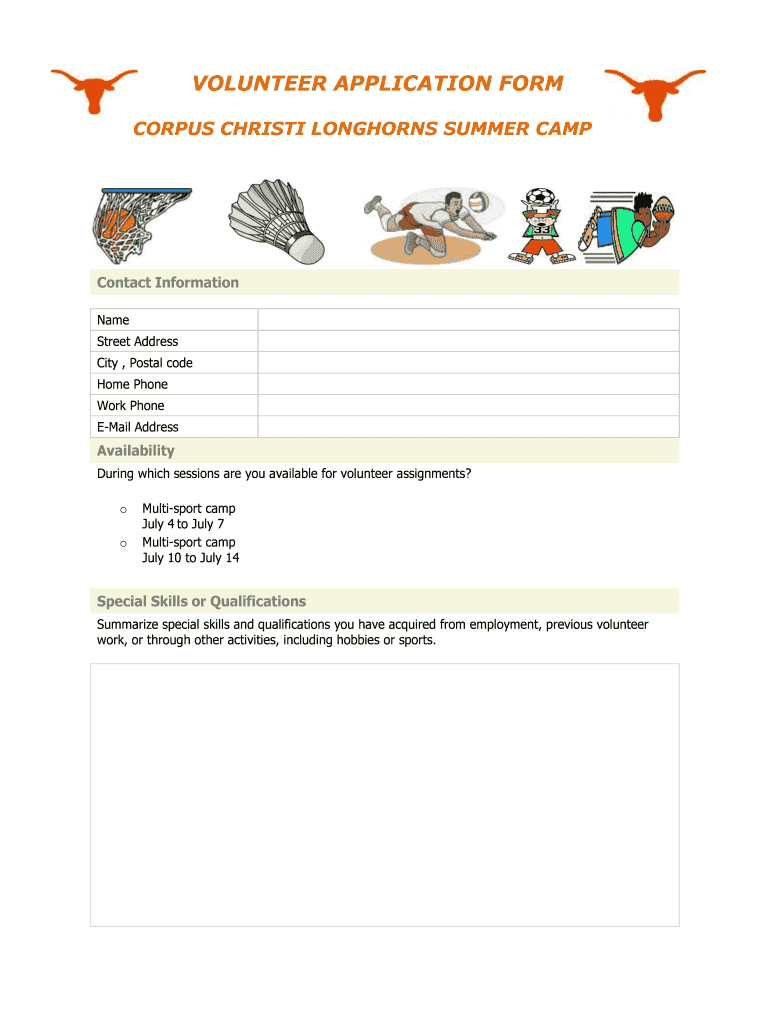 VOLUNTEER APPLICATION FORM

CORPUS CHRISTI LONGHORNS SUMMER CAMP

Contact Information

| Name | |
|---|---|
| Street Address | |
| City , Postal code | |
| Home Phone | |
| Work Phone | |
| E-Mail Address | |

Availability

During which sessions are you available for volunteer assignments?

o Multi-sport camp July 4 to July 7

o Multi-sport camp July 10 to July 14

Special Skills or Qualifications

Summarize special skills and qualifications you have acquired from employment, previous volunteer work, or through other activities, including hobbies or sports.